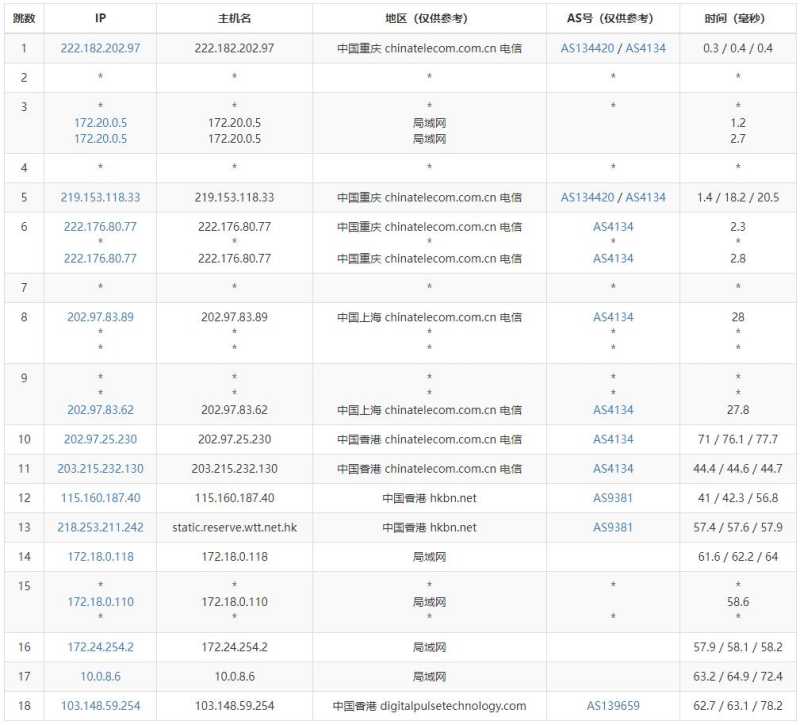 | 跳数 | IP | 主机名 | 地区（仅供参考） | AS号（仅供参考） | 时间（毫秒） |
|---|---|---|---|---|---|
| 1 | 222.182.202.97 | 222.182.202.97 | 中国重庆 chinatelecom.com.cn 电信 | AS134420 / AS4134 | 0.3 / 0.4 / 0.4 |
| 2 | * | * | * | * | * |
| 3 | * 172.20.0.5 172.20.0.5 | * 172.20.0.5 172.20.0.5 | * 局域网 局域网 | * | * 1.2 2.7 |
| 4 | * | * | * | * | * |
| 5 | 219.153.118.33 | 219.153.118.33 | 中国重庆 chinatelecom.com.cn 电信 | AS134420 / AS4134 | 1.4 / 18.2 / 20.5 |
| 6 | 222.176.80.77 * 222.176.80.77 | 222.176.80.77 * 222.176.80.77 | 中国重庆 chinatelecom.com.cn 电信 * 中国重庆 chinatelecom.com.cn 电信 | AS4134 * AS4134 | 2.3 * 2.8 |
| 7 | * | * | * | * | * |
| 8 | 202.97.83.89 * * | 202.97.83.89 * * | 中国上海 chinatelecom.com.cn 电信 * * | AS4134 * * | 28 * * |
| 9 | * * 202.97.83.62 | * * 202.97.83.62 | * * 中国上海 chinatelecom.com.cn 电信 | * * AS4134 | * * 27.8 |
| 10 | 202.97.25.230 | 202.97.25.230 | 中国香港 chinatelecom.com.cn 电信 | AS4134 | 71 / 76.1 / 77.7 |
| 11 | 203.215.232.130 | 203.215.232.130 | 中国香港 chinatelecom.com.cn 电信 | AS4134 | 44.4 / 44.6 / 44.7 |
| 12 | 115.160.187.40 | 115.160.187.40 | 中国香港 hkbn.net | AS9381 | 41 / 42.3 / 56.8 |
| 13 | 218.253.211.242 | static.reserve.wtt.net.hk | 中国香港 hkbn.net | AS9381 | 57.4 / 57.6 / 57.9 |
| 14 | 172.18.0.118 | 172.18.0.118 | 局域网 | | 61.6 / 62.2 / 64 |
| 15 | * 172.18.0.110 * | * 172.18.0.110 * | * 局域网 * | * * | * 58.6 * |
| 16 | 172.24.254.2 | 172.24.254.2 | 局域网 | | 57.9 / 58.1 / 58.2 |
| 17 | 10.0.8.6 | 10.0.8.6 | 局域网 | | 63.2 / 64.9 / 72.4 |
| 18 | 103.148.59.254 | 103.148.59.254 | 中国香港 digitalpulsetechnology.com | AS139659 | 62.7 / 63.1 / 78.2 |